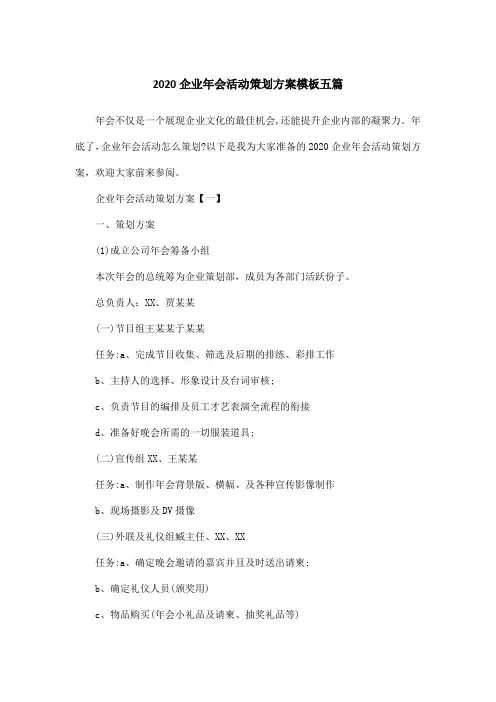 2020 企业年会活动策划方案模板五篇

年会不仅是一个展现企业文化的最佳机会,还能提升企业内部的凝聚力。年底了,企业年会活动怎么策划?以下是我为大家准备的 2020 企业年会活动策划方案,欢迎大家前来参阅。

企业年会活动策划方案【一】

一、策划方案

(1)成立公司年会筹备小组

本次年会的总统筹为企业策划部,成员为各部门活跃份子。

总负责人:XX、贾某某

(一)节目组王某某于某某

任务:a、完成节目收集、筛选及后期的排练、彩排工作

b、主持人的选择、形象设计及台词审核;

c、负责节目的编排及员工才艺表演全流程的衔接

d、准备好晚会所需的一切服装道具;

(二)宣传组 XX、王某某

任务:a、制作年会背景版、横幅、及各种宣传影像制作

b、现场摄影及 DV 摄像

(三)外联及礼仪组臧主任、XX、XX

任务:a、确定晚会邀请的嘉宾并且及时送出请柬;

b、确定礼仪人员(颁奖用)

c、物品购买(年会小礼品及请柬、抽奖礼品等)